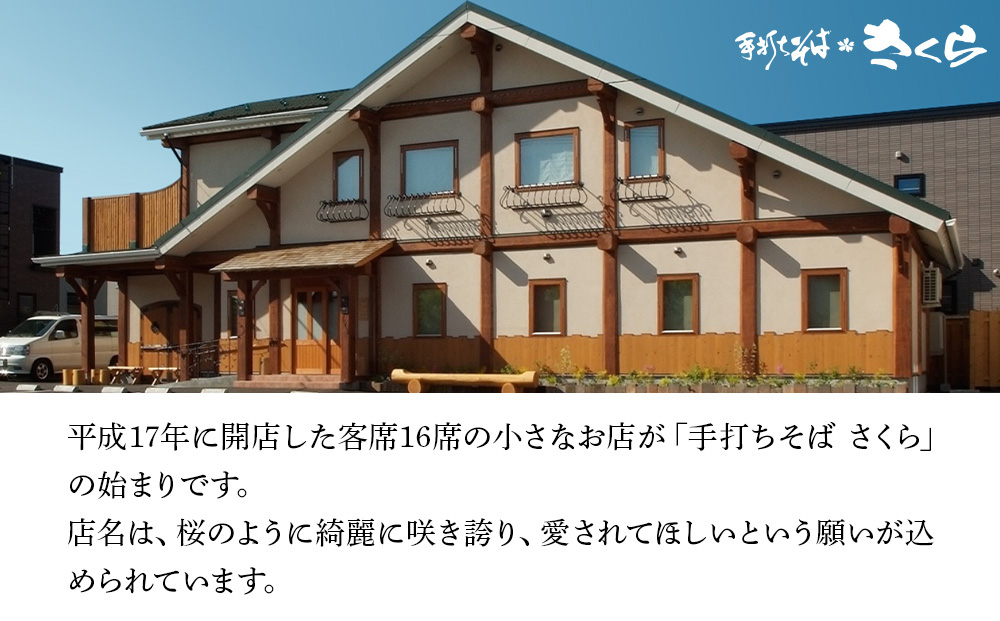 手打ちそば さくら

平成17年に開店した客席16席の小さなお店が「手打ちそば さくら」の始まりです。
店名は、桜のように綺麗に咲き誇り、愛されてほしいという願いが込められています。